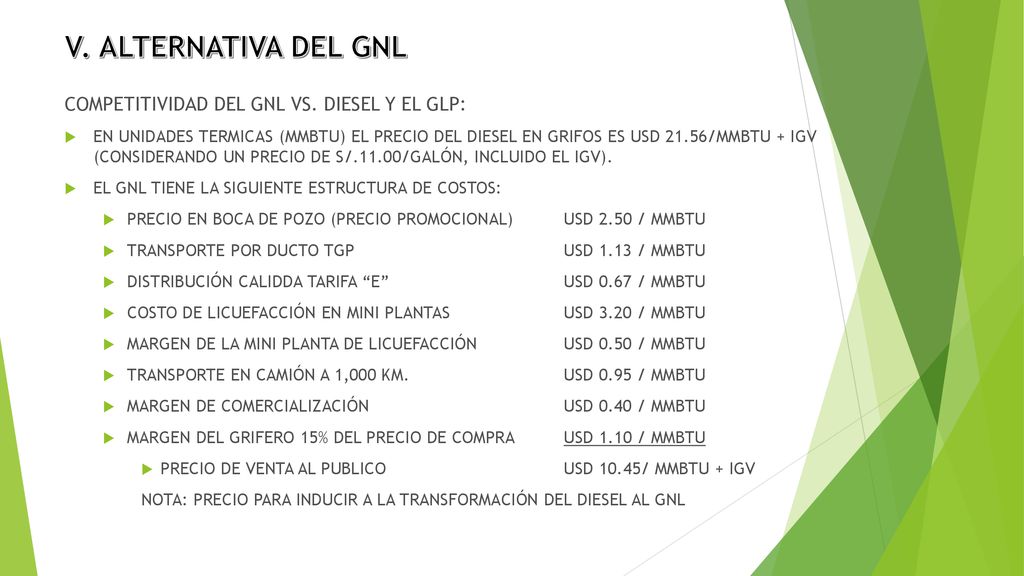 V. ALTERNATIVA DEL GNL

COMPETITIVIDAD DEL GNL VS. DIESEL Y EL GLP:

EN UNIDADES TERMICAS (MMBTU) EL PRECIO DEL DIESEL EN GRIFOS ES USD 21.56/MMBTU + IGV (CONSIDERANDO UN PRECIO DE S/.11.00/GALÓN, INCLUIDO EL IGV).

EL GNL TIENE LA SIGUIENTE ESTRUCTURA DE COSTOS:

PRECIO EN BOCA DE POZO (PRECIO PROMOCIONAL) USD 2.50 / MMBTU

TRANSPORTE POR DUCTO TGP USD 1.13 / MMBTU

DISTRIBUCIÓN CALIDDA TARIFA “E” USD 0.67 / MMBTU

COSTO DE LICUEFACCIÓN EN MINI PLANTAS USD 3.20 / MMBTU

MARGEN DE LA MINI PLANTA DE LICUEFACCIÓN USD 0.50 / MMBTU

TRANSPORTE EN CAMIÓN A 1,000 KM. USD 0.95 / MMBTU

MARGEN DE COMERCIALIZACIÓN USD 0.40 / MMBTU

MARGEN DEL GRIFERO 15% DEL PRECIO DE COMPRA USD 1.10 / MMBTU

PRECIO DE VENTA AL PUBLICO USD 10.45/ MMBTU + IGV

NOTA: PRECIO PARA INDUCIR A LA TRANSFORMACIÓN DEL DIESEL AL GNL